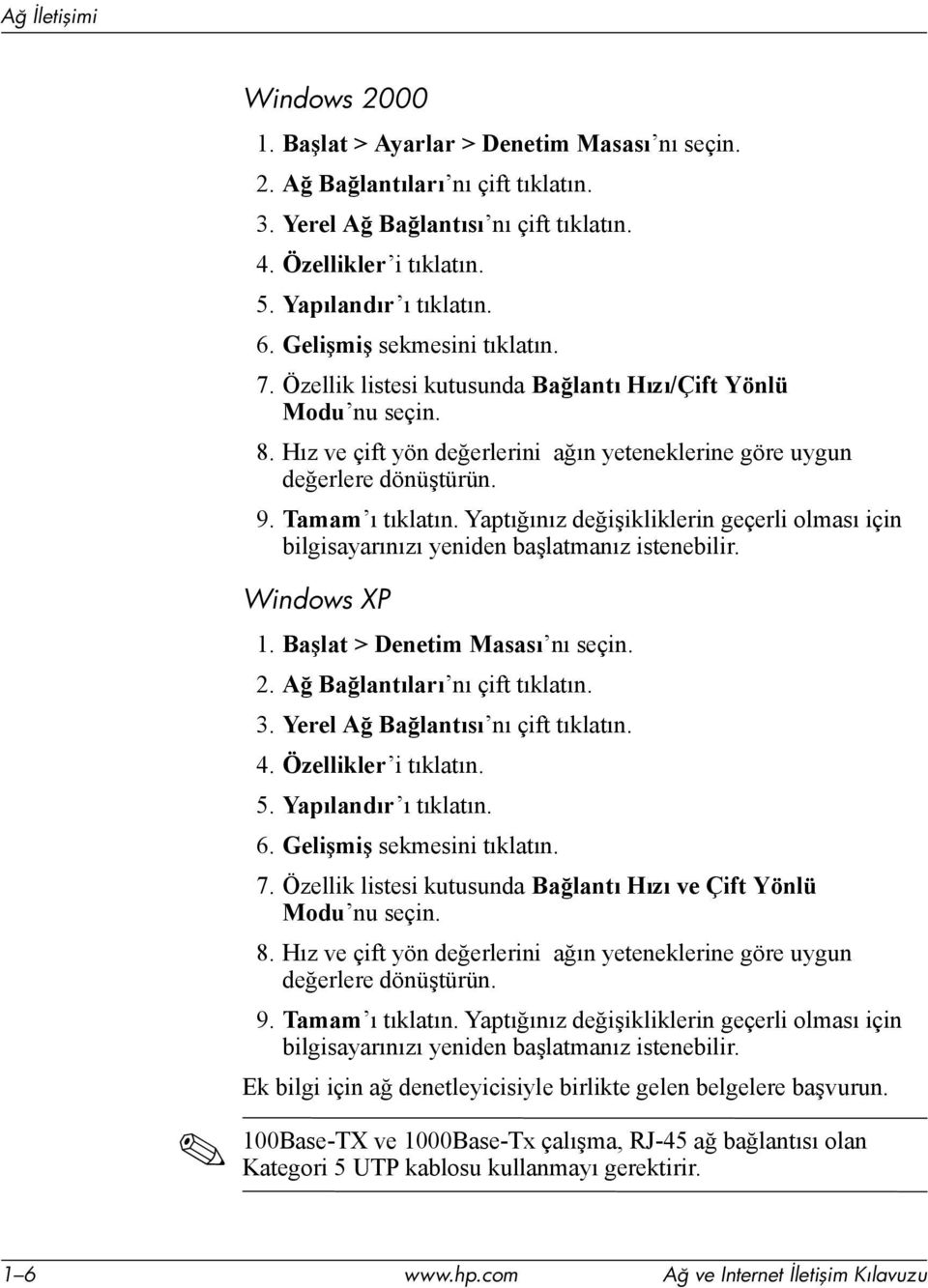 Ağ İletişimi

Windows 2000

1. Başlat > Ayarlar > Denetim Masası'nı seçin.
2. Ağ Bağlantıları'nı çift tıklatın.
3. Yerel Ağ Bağlantısı'nı çift tıklatın.
4. Özellikler'i tıklatın.
5. Yapılandır'ı tıklatın.
6. Gelişmiş sekmesini tıklatın.
7. Özellik listesi kutusunda Bağlantı Hızı/Çift Yönlü Modu'nu seçin.
8. Hız ve çift yön değerlerini ağın yeteneklerine göre uygun değerlere dönüştürün.
9. Tamam'ı tıklatın. Yaptığınız değişikliklerin geçerli olması için bilgisayarınızı yeniden başlatmanız istenebilir.

Windows XP

1. Başlat > Denetim Masası'nı seçin.
2. Ağ Bağlantıları'nı çift tıklatın.
3. Yerel Ağ Bağlantısı'nı çift tıklatın.
4. Özellikler'i tıklatın.
5. Yapılandır'ı tıklatın.
6. Gelişmiş sekmesini tıklatın.
7. Özellik listesi kutusunda Bağlantı Hızı ve Çift Yönlü Modu'nu seçin.
8. Hız ve çift yön değerlerini ağın yeteneklerine göre uygun değerlere dönüştürün.
9. Tamam'ı tıklatın. Yaptığınız değişikliklerin geçerli olması için bilgisayarınızı yeniden başlatmanız istenebilir.

Ek bilgi için ağ denetleyicisiyle birlikte gelen belgelere başvurun.

100Base-TX ve 1000Base-Tx çalışma, RJ-45 ağ bağlantısı olan Kategori 5 UTP kablosu kullanmayı gerektirir.

1–6 www.hp.com Ağ ve Internet İletişim Kılavuzu